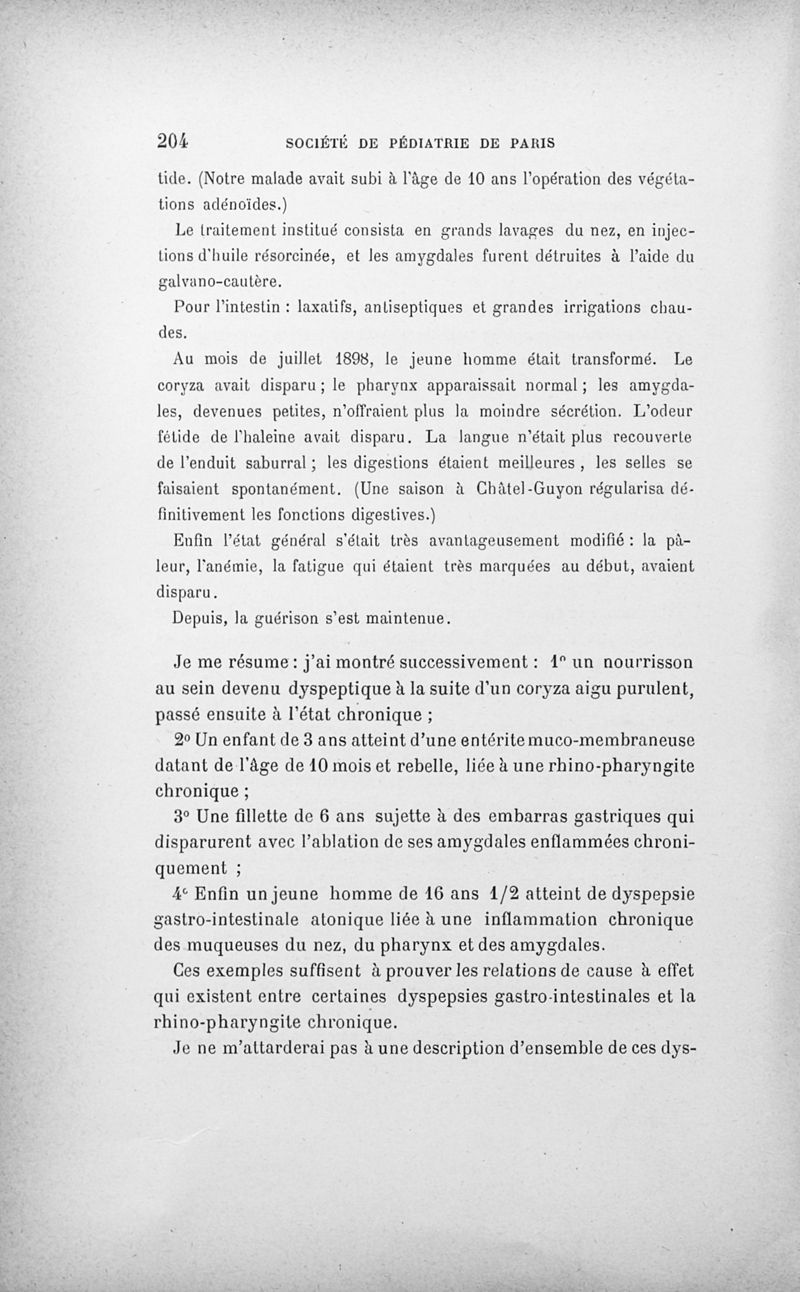 204 SOCIÉTÉ DE PÉDIATRIE DE PARIS

tide. (Notre malade avait subi à l'âge de 10 ans l'opération des végétations adénoïdes.)

Le traitement institué consista en grands lavages du nez, en injections d'huile résorcinée, et les amygdales furent détruites à l'aide du galvano-cautère.

Pour l'intestin : laxatifs, antiseptiques et grandes irrigations chaudes.

Au mois de juillet 1898, le jeune homme était transformé. Le coryza avait disparu ; le pharynx apparaissait normal ; les amygdales, devenues petites, n'offraient plus la moindre sécrétion. L'odeur fétide de l'haleine avait disparu. La langue n'était plus recouverte de l'enduit saburral ; les digestions étaient meilleures , les selles se faisaient spontanément. (Une saison à Châtel-Guyon régularisa définitivement les fonctions digestives.)

Enfin l'état général s'était très avantageusement modifié : la pâleur, l'anémie, la fatigue qui étaient très marquées au début, avaient disparu.

Depuis, la guérison s'est maintenue.

Je me résume : j'ai montré successivement : 1° un nourrisson au sein devenu dyspeptique à la suite d'un coryza aigu purulent, passé ensuite à l'état chronique ;

2° Un enfant de 3 ans atteint d'une entérite muco-membraneuse datant de l'âge de 10 mois et rebelle, liée à une rhino-pharyngite chronique ;

3° Une fillette de 6 ans sujette à des embarras gastriques qui disparurent avec l'ablation de ses amygdales enflammées chroniquement ;

4° Enfin un jeune homme de 16 ans 1/2 atteint de dyspepsie gastro-intestinale atonique liée à une inflammation chronique des muqueuses du nez, du pharynx et des amygdales.

Ces exemples suffisent à prouver les relations de cause à effet qui existent entre certaines dyspepsies gastro-intestinales et la rhino-pharyngite chronique.

Je ne m'attarderai pas à une description d'ensemble de ces dys-